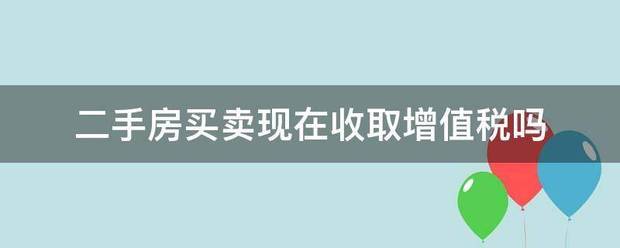 二手房买卖现在收取增值税吗